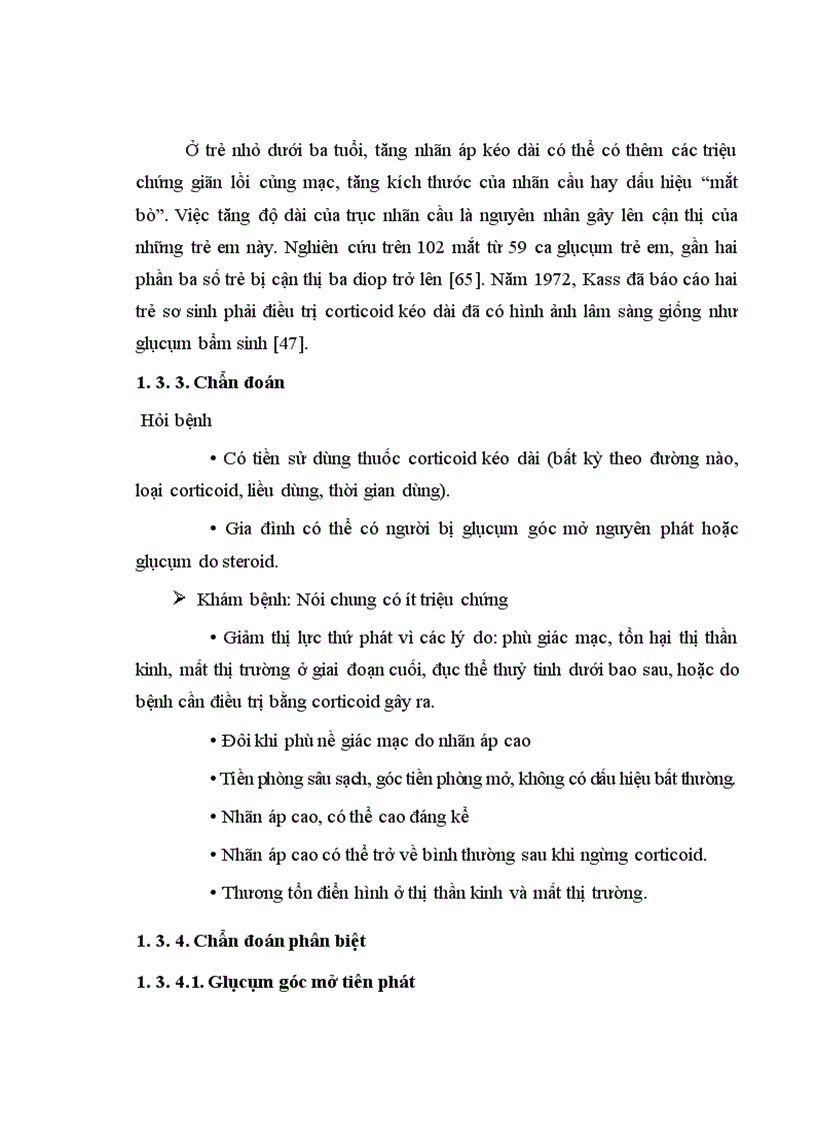 Ở trẻ nhỏ dưới ba tuổi, tăng nhãn áp kéo dài có thể có thêm các triệu chứng giãn lồi củng mạc, tăng kích thước của nhãn cầu hay dấu hiệu “mắt bò”. Việc tăng độ dài của trục nhãn cầu là nguyên nhân gây lên cận thị của những trẻ em này. Nghiên cứu trên 102 mắt từ 59 ca glụcụm trẻ em, gần hai phần ba số trẻ bị cận thị ba diop trở lên [65]. Năm 1972, Kass đã báo cáo hai trẻ sơ sinh phải điều trị corticoid kéo dài đã có hình ảnh lâm sàng giống như glụcụm bẩm sinh [47].

1. 3. 3. Chẩn đoán

Hỏi bệnh

• Có tiền sử dùng thuốc corticoid kéo dài (bất kỳ theo đường nào, loại corticoid, liều dùng, thời gian dùng).

• Gia đình có thể có người bị glụcụm góc mở nguyên phát hoặc glụcụm do steroid.

➢ Khám bệnh: Nói chung có ít triệu chứng

• Giảm thị lực thứ phát vì các lý do: phù giác mạc, tổn hại thị thần kinh, mất thị trường ở giai đoạn cuối, đục thể thuỷ tinh dưới bao sau, hoặc do bệnh cần điều trị bằng corticoid gây ra.

• Đôi khi phù nề giác mạc do nhãn áp cao

• Tiền phòng sâu sạch, góc tiền phòng mở, không có dấu hiệu bất thường.

• Nhãn áp cao, có thể cao đáng kể

• Nhãn áp cao có thể trở về bình thường sau khi ngừng corticoid.

• Thương tổn điển hình ở thị thần kinh và mất thị trường.

1. 3. 4. Chẩn đoán phân biệt

1. 3. 4.1. Glụcụm góc mở tiên phát